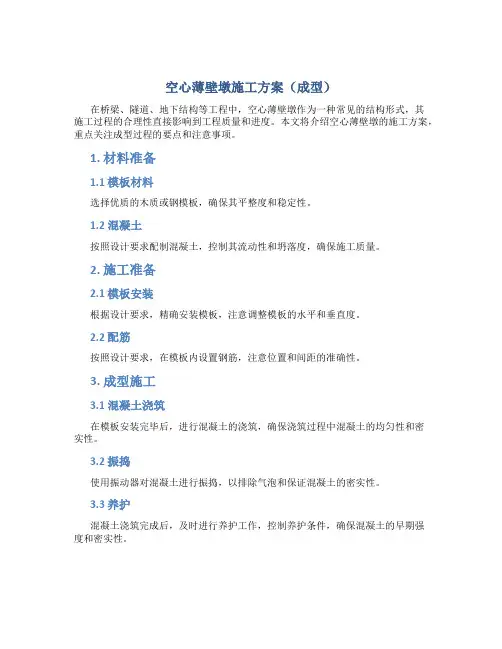 空心薄壁墩施工方案（成型）

在桥梁、隧道、地下结构等工程中，空心薄壁墩作为一种常见的结构形式，其施工过程的合理性直接影响到工程质量和进度。本文将介绍空心薄壁墩的施工方案，重点关注成型过程的要点和注意事项。

1. 材料准备

1.1 模板材料

选择优质的木质或钢模板，确保其平整度和稳定性。

1.2 混凝土

按照设计要求配制混凝土，控制其流动性和坍落度，确保施工质量。

2. 施工准备

2.1 模板安装

根据设计要求，精确安装模板，注意调整模板的水平和垂直度。

2.2 配筋

按照设计要求，在模板内设置钢筋，注意位置和间距的准确性。

3. 成型施工

3.1 混凝土浇筑

在模板安装完毕后，进行混凝土的浇筑，确保浇筑过程中混凝土的均匀性和密实性。

3.2 振捣

使用振动器对混凝土进行振捣，以排除气泡和保证混凝土的密实性。

3.3 养护

混凝土浇筑完成后，及时进行养护工作，控制养护条件，确保混凝土的早期强度和密实性。